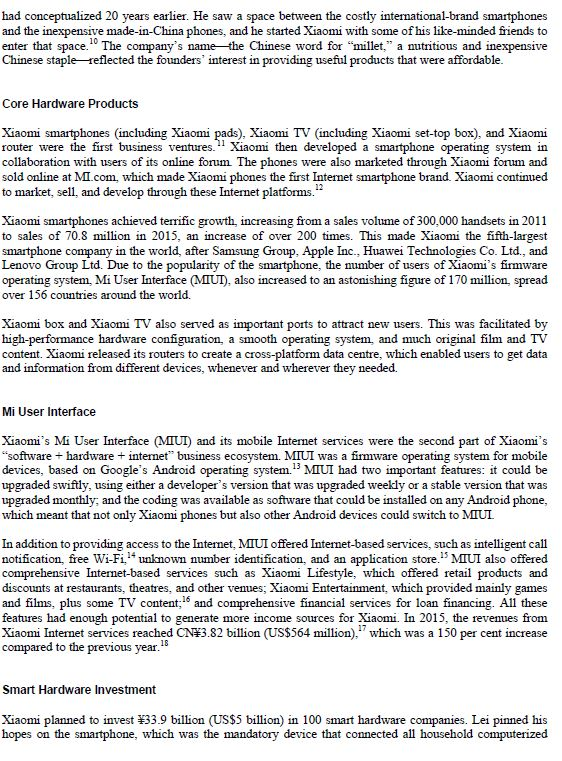 had conceptualized 20 years earlier. He saw a space between the costly international-brand smartphones and the inexpensive made-in-China phones, and he started Xiaomi with some of his like-minded friends to enter that space.$^{10}$ The company's name—the Chinese word for "millet," a nutritious and inexpensive Chinese staple—reflected the founders' interest in providing useful products that were affordable.

Core Hardware Products

Xiaomi smartphones (including Xiaomi pads), Xiaomi TV (including Xiaomi set-top box), and Xiaomi router were the first business ventures.$^{11}$ Xiaomi then developed a smartphone operating system in collaboration with users of its online forum. The phones were also marketed through Xiaomi forum and sold online at MI.com, which made Xiaomi phones the first Internet smartphone brand. Xiaomi continued to market, sell, and develop through these Internet platforms.$^{12}$

Xiaomi smartphones achieved terrific growth, increasing from a sales volume of 300,000 handsets in 2011 to sales of 70.8 million in 2015, an increase of over 200 times. This made Xiaomi the fifth-largest smartphone company in the world, after Samsung Group, Apple Inc., Huawei Technologies Co. Ltd., and Lenovo Group Ltd. Due to the popularity of the smartphone, the number of users of Xiaomi's firmware operating system, Mi User Interface (MIUI), also increased to an astonishing figure of 170 million, spread over 156 countries around the world.

Xiaomi box and Xiaomi TV also served as important ports to attract new users. This was facilitated by high-performance hardware configuration, a smooth operating system, and much original film and TV content. Xiaomi released its routers to create a cross-platform data centre, which enabled users to get data and information from different devices, whenever and wherever they needed.

Mi User Interface

Xiaomi's Mi User Interface (MIUI) and its mobile Internet services were the second part of Xiaomi's "software + hardware + internet" business ecosystem. MIUI was a firmware operating system for mobile devices, based on Google's Android operating system.$^{13}$ MIUI had two important features: it could be upgraded swiftly, using either a developer's version that was upgraded weekly or a stable version that was upgraded monthly; and the coding was available as software that could be installed on any Android phone, which meant that not only Xiaomi phones but also other Android devices could switch to MIUI.

In addition to providing access to the Internet, MIUI offered Internet-based services, such as intelligent call notification, free Wi-Fi,$^{14}$ unknown number identification, and an application store.$^{15}$ MIUI also offered comprehensive Internet-based services such as Xiaomi Lifestyle, which offered retail products and discounts at restaurants, theatres, and other venues; Xiaomi Entertainment, which provided mainly games and films, plus some TV content;$^{16}$ and comprehensive financial services for loan financing. All these features had enough potential to generate more income sources for Xiaomi. In 2015, the revenues from Xiaomi Internet services reached CN¥3.82 billion (US$564 million),$^{17}$ which was a 150 per cent increase compared to the previous year.$^{18}$

Smart Hardware Investment

Xiaomi planned to invest ¥33.9 billion (US$5 billion) in 100 smart hardware companies. Lei pinned his hopes on the smartphone, which was the mandatory device that connected all household computerized